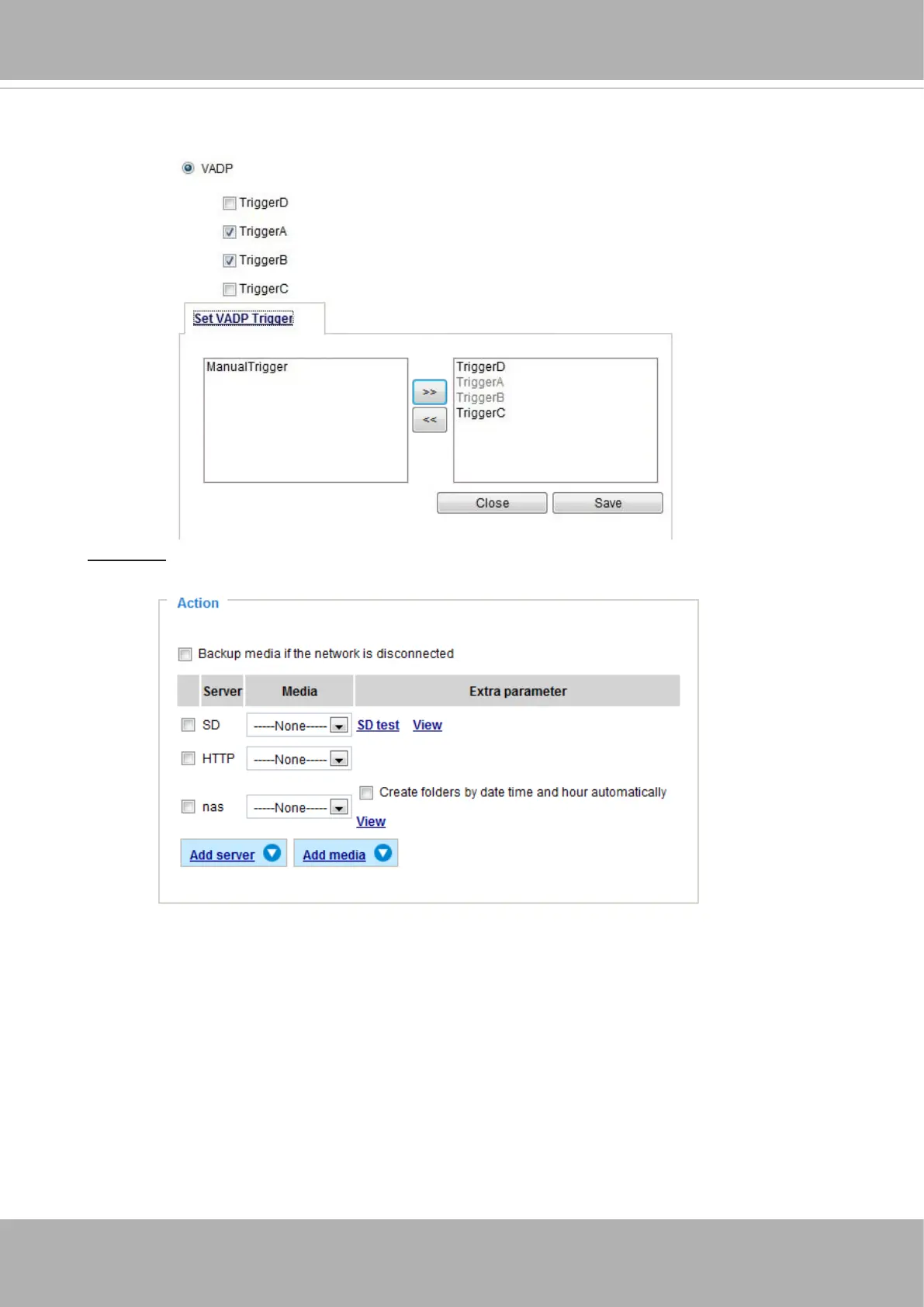 VADP

TriggerD

TriggerA

TriggerB

TriggerC

Set VADP Trigger

ManualTrigger

>>

<<

TriggerD
TriggerA
TriggerB
TriggerC

Close Save

Action

Backup media if the network is disconnected

| | Server | Media | Extra parameter |
|---|---|---|---|
| | SD | -----None----- | SD test View |
| | HTTP | -----None----- | |
| | nas | -----None----- | Create folders by date time and hour automatically View |

Add server Add media